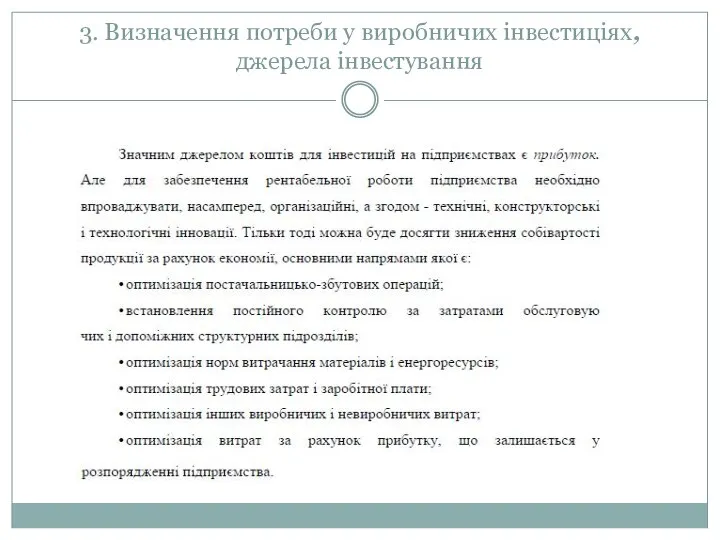 3. Визначення потреби у виробничих інвестиціях, джерела інвестування

Значним джерелом коштів для інвестицій на підприємствах є прибуток. Але для забезпечення рентабельної роботи підприємства необхідно впроваджувати, насамперед, організаційні, а згодом - технічні, конструкторські і технологічні інновації. Тільки тоді можна буде досягти зниження собівартості продукції за рахунок економії, основними напрямами якої є:

• оптимізація постачальницько-збутових операцій;

• встановлення постійного контролю за затратами обслуговую чих і допоміжних структурних підрозділів;

• оптимізація норм витрачання матеріалів і енергоресурсів;

• оптимізація трудових затрат і заробітної плати;

• оптимізація інших виробничих і невиробничих витрат;

• оптимізація витрат за рахунок прибутку, що залишається у розпорядженні підприємства.